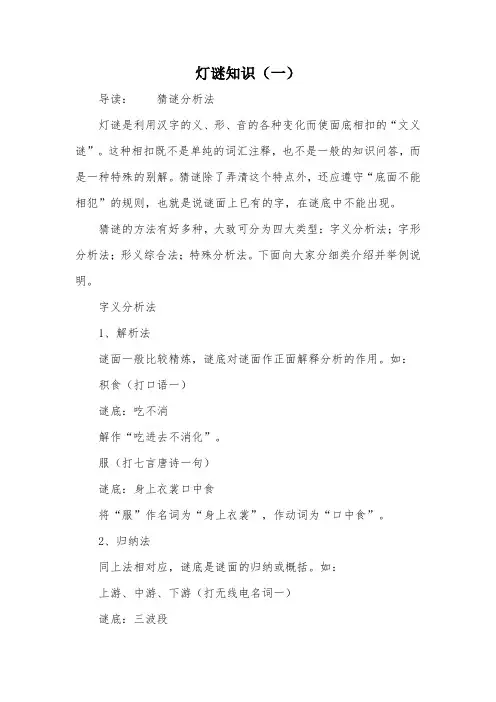 灯谜知识（一）

导读：　　猜谜分析法

灯谜是利用汉字的义、形、音的各种变化而使面底相扣的“文义谜”。这种相扣既不是单纯的词汇注释，也不是一般的知识问答，而是一种特殊的别解。猜谜除了弄清这个特点外，还应遵守“底面不能相犯”的规则，也就是说谜面上已有的字，在谜底中不能出现。

猜谜的方法有好多种，大致可分为四大类型：字义分析法；字形分析法；形义综合法；特殊分析法。下面向大家分细类介绍并举例说明。

字义分析法

1、解析法

谜面一般比较精炼，谜底对谜面作正面解释分析的作用。如：

积食（打口语一）

谜底：吃不消

解作“吃进去不消化”。

服（打七言唐诗一句）

谜底：身上衣裳口中食

将“服”作名词为“身上衣裳”，作动词为“口中食”。

2、归纳法

同上法相对应，谜底是谜面的归纳或概括。如：

上游、中游、下游（打无线电名词一）

谜底：三波段